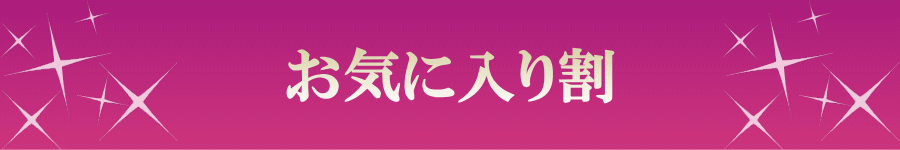 お気に入り割